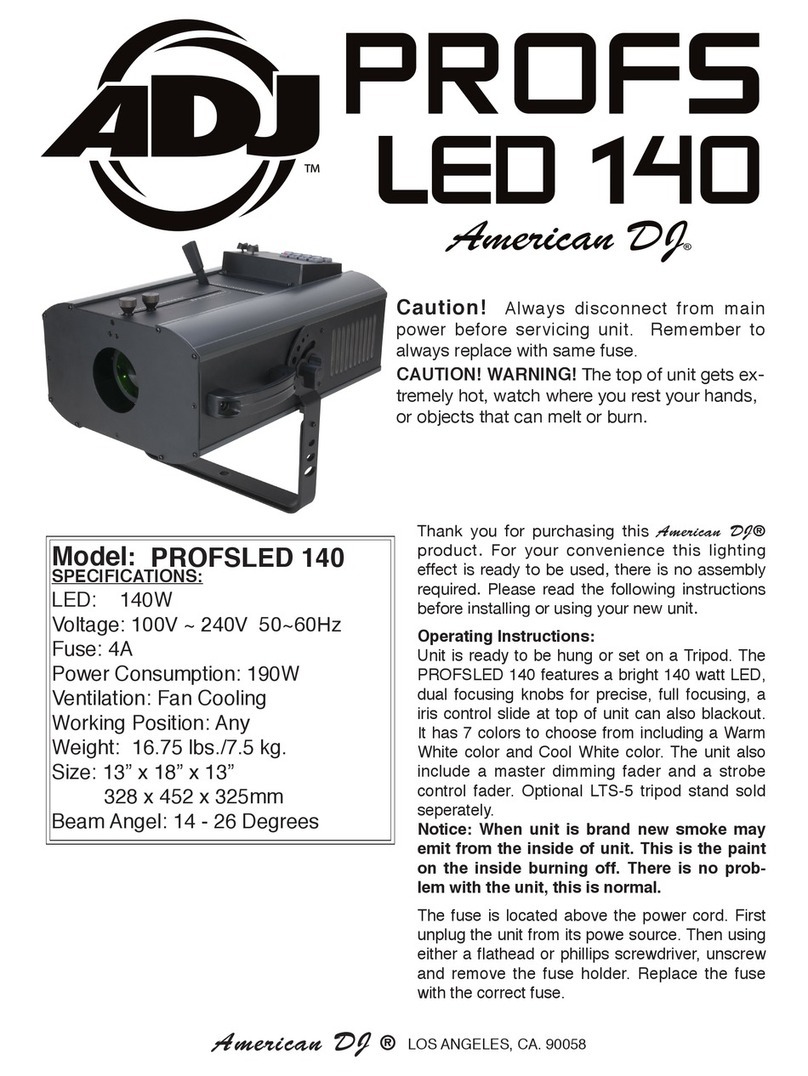 ADJ™

PROFS LED 140

American DJ®

Caution! Always disconnect from main power before servicing unit. Remember to always replace with same fuse.
CAUTION! WARNING! The top of unit gets extremely hot, watch where you rest your hands, or objects that can melt or burn.

Model: PROFSLED 140
SPECIFICATIONS:
LED: 140W
Voltage: 100V ~ 240V 50~60Hz
Fuse: 4A
Power Consumption: 190W
Ventilation: Fan Cooling
Working Position: Any
Weight: 16.75 lbs./7.5 kg.
Size: 13” x 18” x 13”
328 x 452 x 325mm
Beam Angel: 14 - 26 Degrees

Thank you for purchasing this American DJ® product. For your convenience this lighting effect is ready to be used, there is no assembly required. Please read the following instructions before installing or using your new unit.

Operating Instructions:
Unit is ready to be hung or set on a Tripod. The PROFSLED 140 features a bright 140 watt LED, dual focusing knobs for precise, full focusing, a iris control slide at top of unit can also blackout. It has 7 colors to choose from including a Warm White color and Cool White color. The unit also include a master dimming fader and a strobe control fader. Optional LTS-5 tripod stand sold seperately.
Notice: When unit is brand new smoke may emit from the inside of unit. This is the paint on the inside burning off. There is no problem with the unit, this is normal.

The fuse is located above the power cord. First unplug the unit from its powe source. Then using either a flathead or phillips screwdriver, unscrew and remove the fuse holder. Replace the fuse with the correct fuse.

American DJ ® LOS ANGELES, CA. 90058